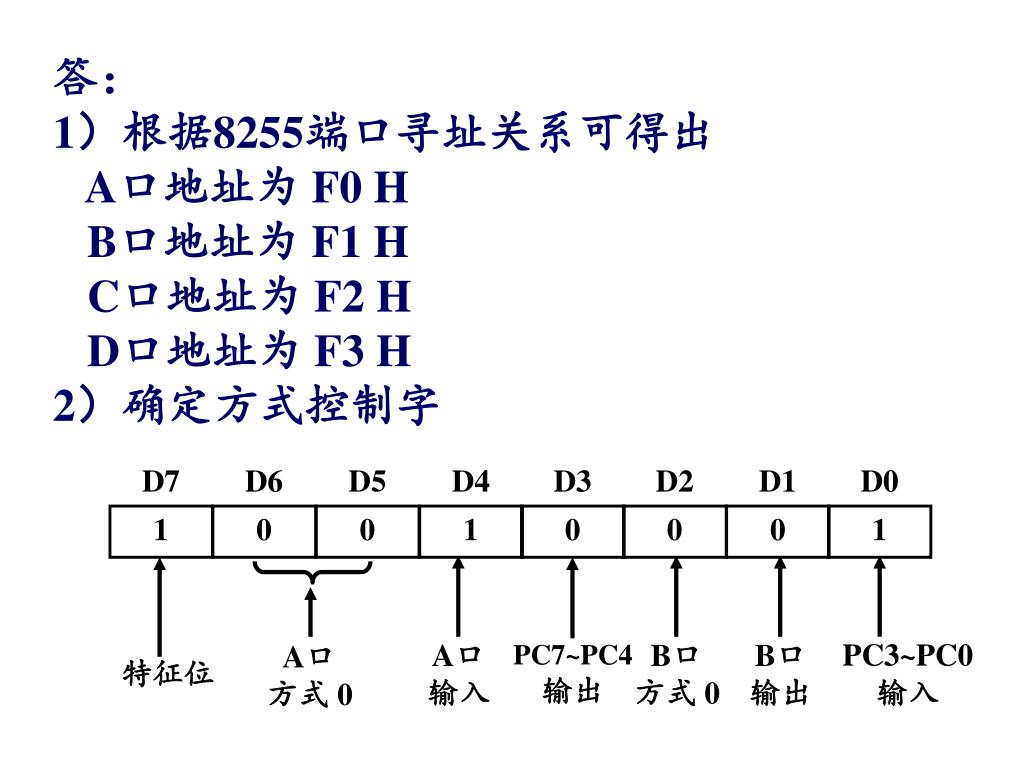 答：
1）根据8255端口寻址关系可得出
A口地址为 F0 H
B口地址为 F1 H
C口地址为 F2 H
D口地址为 F3 H
2）确定方式控制字

| D7 | D6 | D5 | D4 | D3 | D2 | D1 | D0 |
|---|---|---|---|---|---|---|---|
| 1 | 0 | 0 | 1 | 0 | 0 | 0 | 1 |

特征位
A口 方式 0
A口 输入
PC7~PC4 输出
B口 方式 0
B口 输出
PC3~PC0 输入